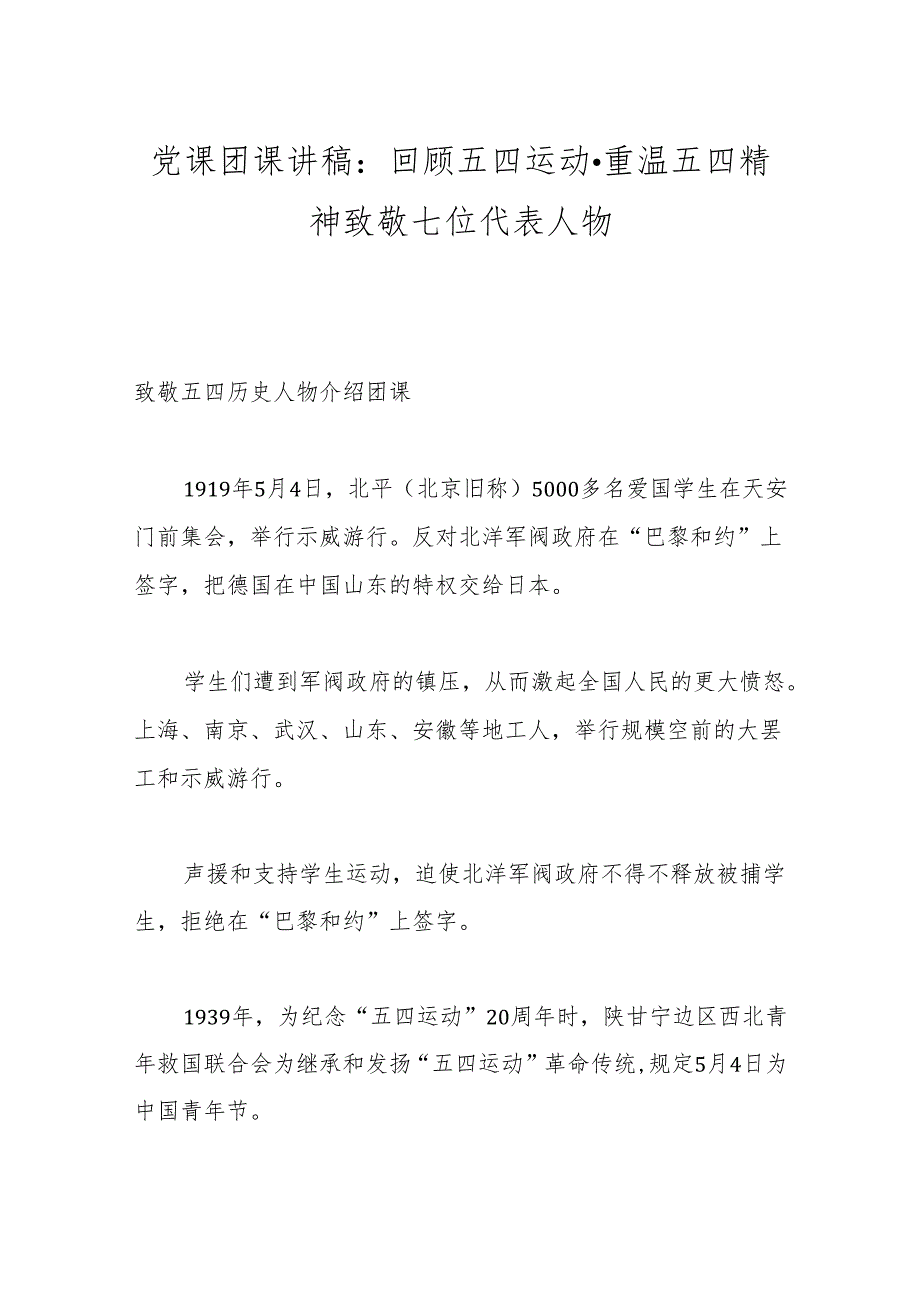 党课团课讲稿：回顾五四运动•重温五四精神致敬七位代表人物

致敬五四历史人物介绍团课

1919年5月4日，北平（北京旧称）5000多名爱国学生在天安门前集会，举行示威游行。反对北洋军阀政府在“巴黎和约”上签字，把德国在中国山东的特权交给日本。

学生们遭到军阀政府的镇压，从而激起全国人民的更大愤怒。上海、南京、武汉、山东、安徽等地工人，举行规模空前的大罢工和示威游行。

声援和支持学生运动，迫使北洋军阀政府不得不释放被捕学生，拒绝在“巴黎和约”上签字。

1939年，为纪念“五四运动”20周年时，陕甘宁边区西北青年救国联合会为继承和发扬“五四运动”革命传统,规定5月4日为中国青年节。